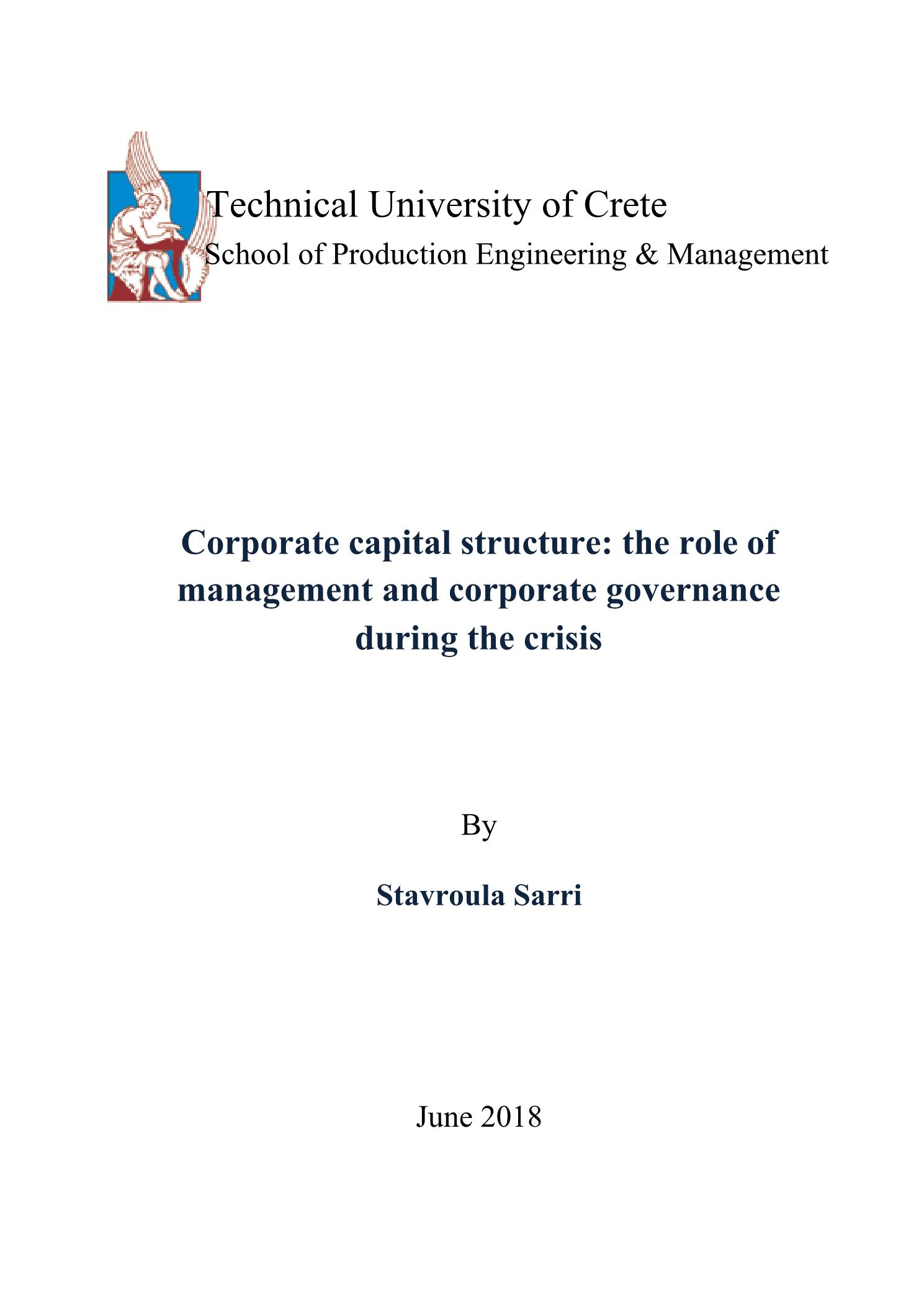 Technical University of Crete
School of Production Engineering & Management

Corporate capital structure: the role of management and corporate governance during the crisis

By

Stavroula Sarri

June 2018